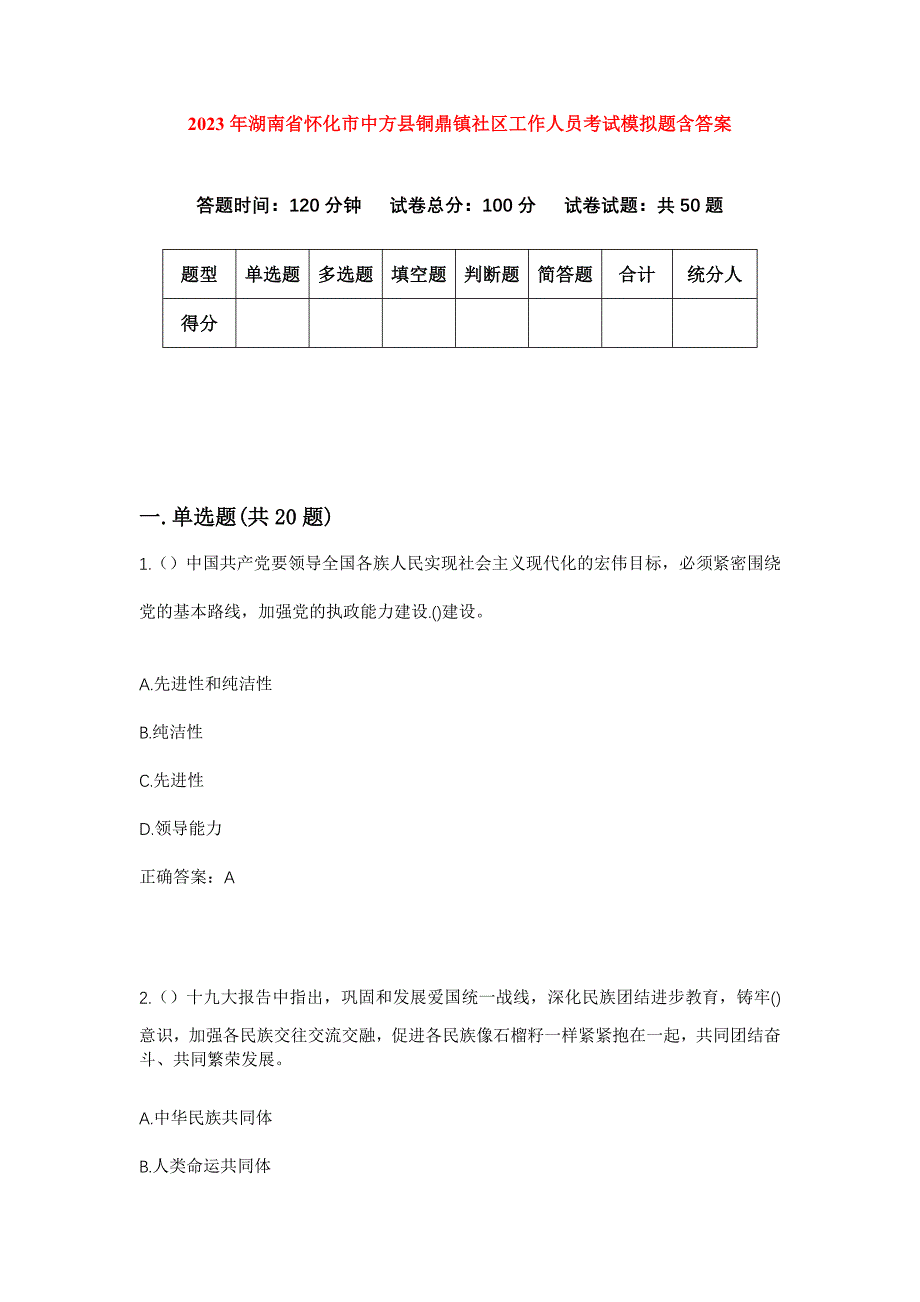 2023年湖南省怀化市中方县铜鼎镇社区工作人员考试模拟题含答案

答题时间：120分钟　试卷总分：100分　试卷试题：共50题

| 题型 | 单选题 | 多选题 | 填空题 | 判断题 | 简答题 | 合计 | 统分人 |
|---|---|---|---|---|---|---|---|
| 得分 | | | | | | | |

一.单选题(共20题)

1.（）中国共产党要领导全国各族人民实现社会主义现代化的宏伟目标，必须紧密围绕党的基本路线，加强党的执政能力建设.()建设。

A.先进性和纯洁性

B.纯洁性

C.先进性

D.领导能力

正确答案：A

2.（）十九大报告中指出，巩固和发展爱国统一战线，深化民族团结进步教育，铸牢()意识，加强各民族交往交流交融，促进各民族像石榴籽一样紧紧抱在一起，共同团结奋斗、共同繁荣发展。

A.中华民族共同体

B.人类命运共同体